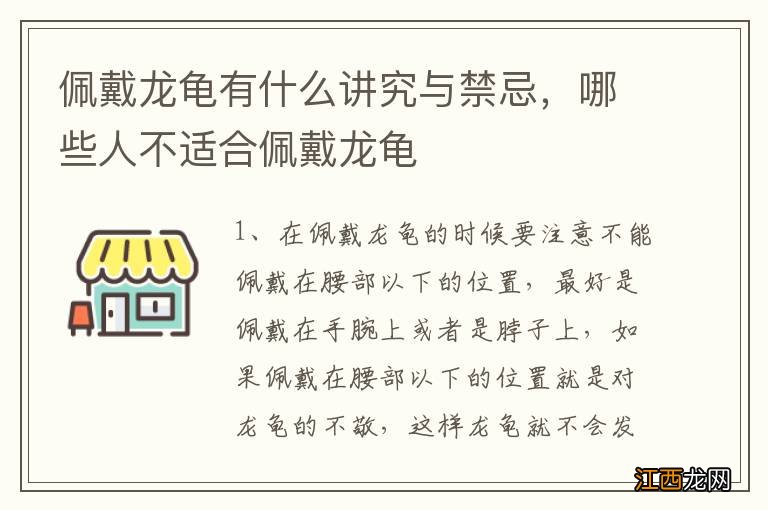 佩戴龙龟有什么讲究与禁忌，哪些人不适合佩戴龙龟

1、在佩戴龙龟的时候要注意不能佩戴在腰部以下的位置，最好是佩戴在手腕上或者是脖子上，如果佩戴在腰部以下的位置就是对龙龟的不敬，这样龙龟就不会发

江西龙网